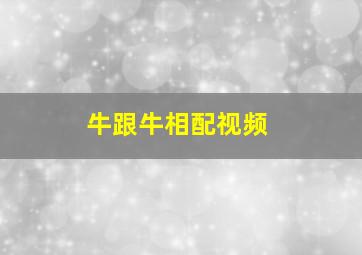 牛跟牛相配视频